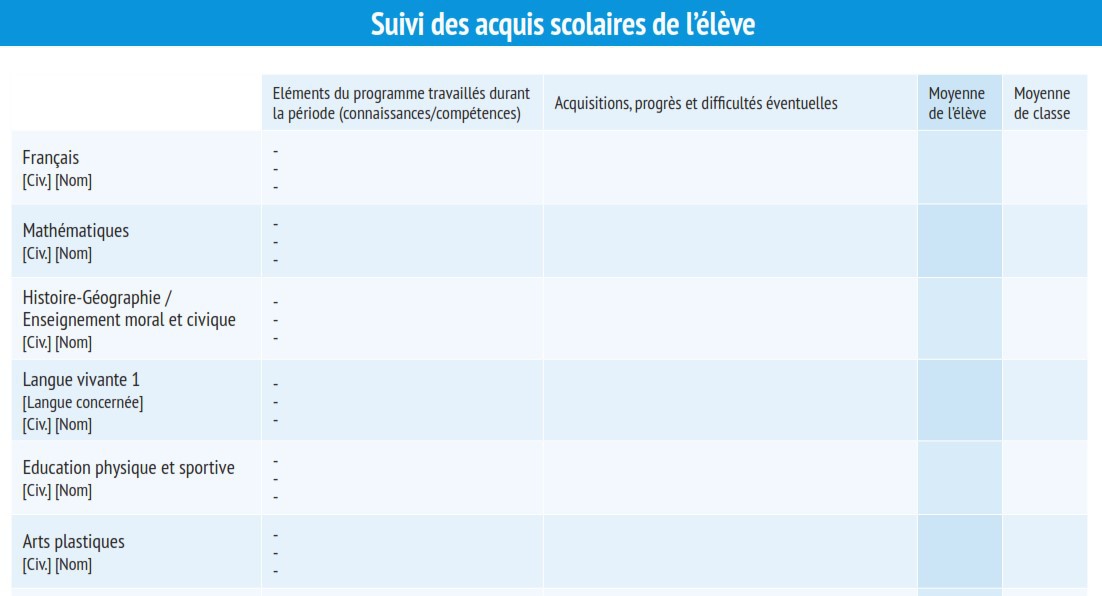 Suivi des acquis scolaires de l'élève

| | Eléments du programme travaillés durant la période (connaissances/compétences) | Acquisitions, progrès et difficultés éventuelles | Moyenne de l'élève | Moyenne de classe |
|---|---|---|---|---|
| Français [Civ.] [Nom] | - - - | | | |
| Mathématiques [Civ.] [Nom] | - - - | | | |
| Histoire-Géographie / Enseignement moral et civique [Civ.] [Nom] | - - - | | | |
| Langue vivante 1 [Langue concernée] [Civ.] [Nom] | - - - | | | |
| Education physique et sportive [Civ.] [Nom] | - - - | | | |
| Arts plastiques [Civ.] [Nom] | - - - | | | |